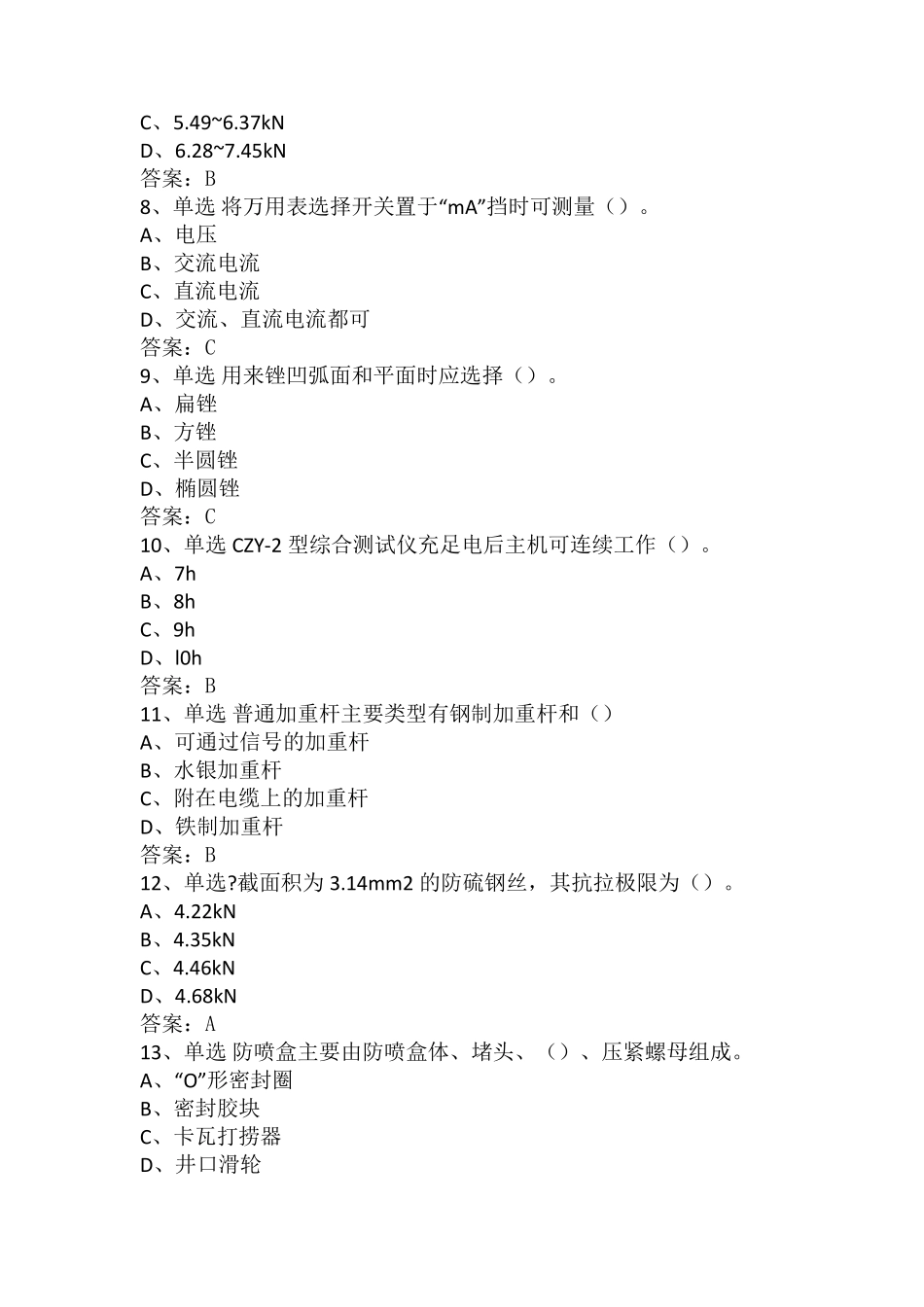 C、5.49~6.37kN
D、6.28~7.45kN
答案：B
8、单选 将万用表选择开关置于“mA”挡时可测量（）。
A、电压
B、交流电流
C、直流电流
D、交流、直流电流都可
答案：C
9、单选 用来锉凹弧面和平面时应选择（）。
A、扁锉
B、方锉
C、半圆锉
D、椭圆锉
答案：C
10、单选 CZY-2 型综合测试仪充足电后主机可连续工作（）。
A、7h
B、8h
C、9h
D、l0h
答案：B
11、单选 普通加重杆主要类型有钢制加重杆和（）
A、可通过信号的加重杆
B、水银加重杆
C、附在电缆上的加重杆
D、铁制加重杆
答案：B
12、单选?截面积为 3.14mm2 的防硫钢丝，其抗拉极限为（）。
A、4.22kN
B、4.35kN
C、4.46kN
D、4.68kN
答案：A
13、单选 防喷盒主要由防喷盒体、堵头、（）、压紧螺母组成。
A、“O”形密封圈
B、密封胶块
C、卡瓦打捞器
D、井口滑轮